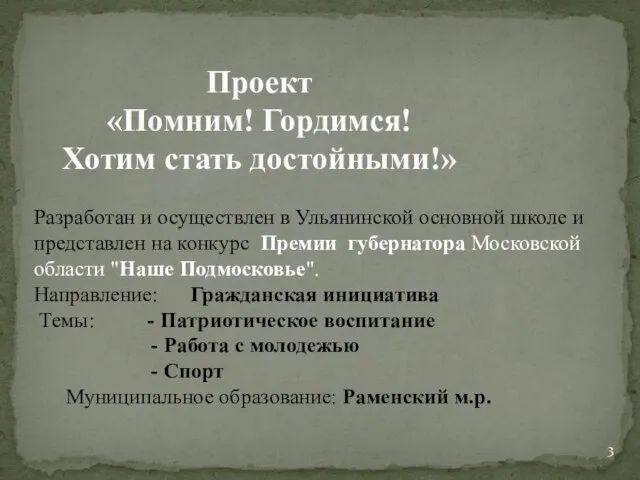 Проект
«Помним! Гордимся!
Хотим стать достойными!»

Разработан и осуществлен в Ульянинской основной школе и представлен на конкурс Премии губернатора Московской области "Наше Подмосковье".
Направление: Гражданская инициатива
Темы: - Патриотическое воспитание
- Работа с молодежью
- Спорт
Муниципальное образование: Раменский м.р.

3